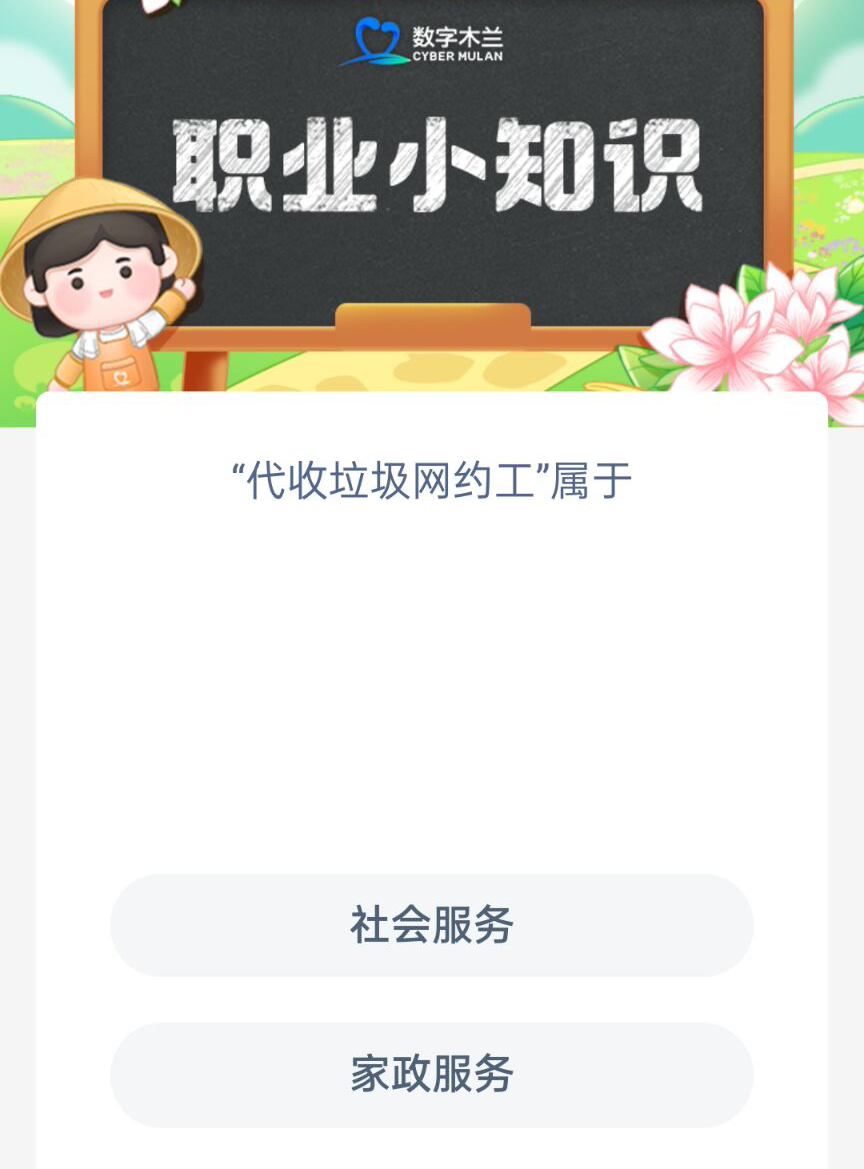 数字木兰
CYBER MULAN

职业小知识

“代收垃圾网约工”属于

社会服务

家政服务